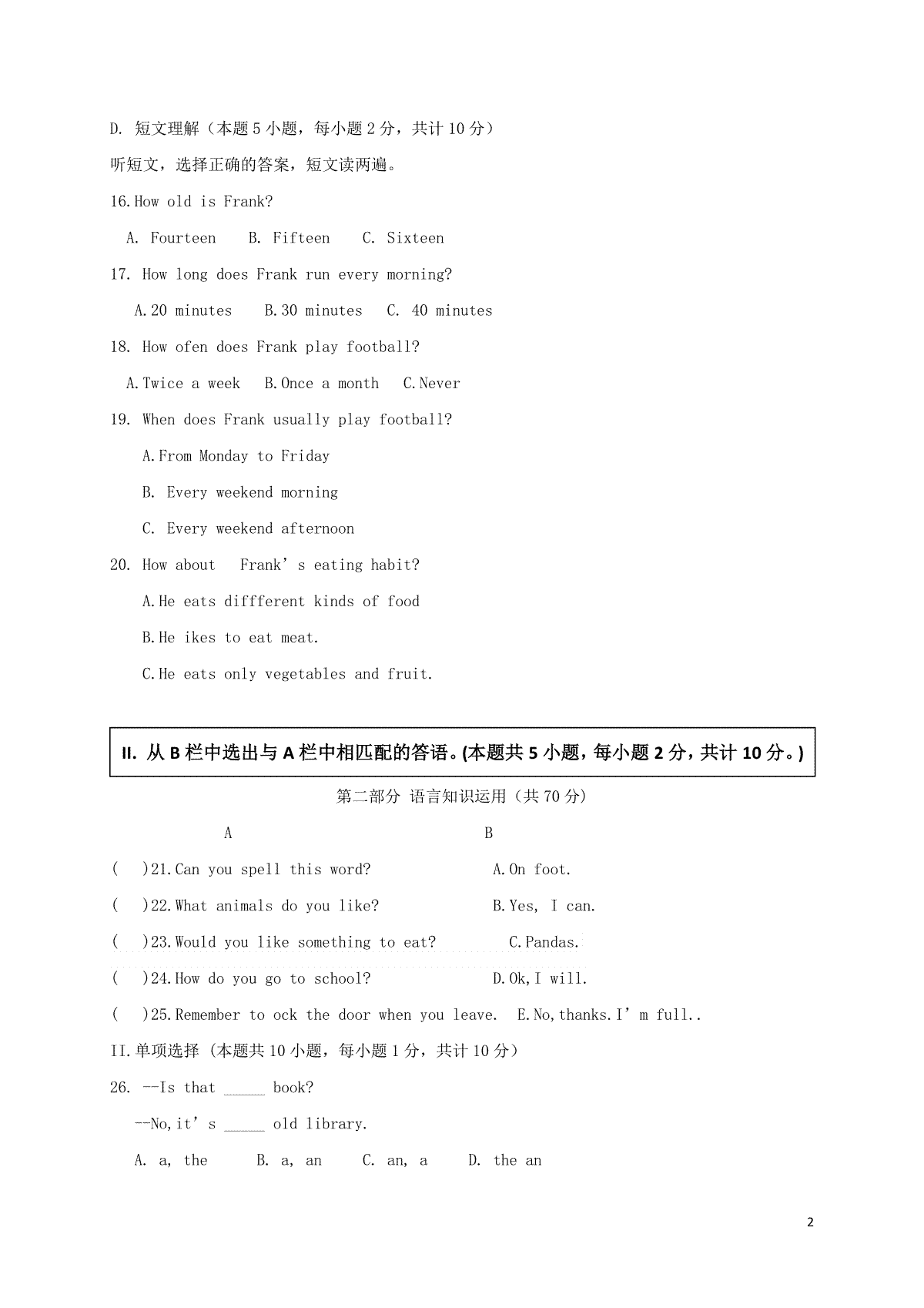 D. 短文理解（本题 5 小题，每小题 2 分，共计 10 分）

听短文，选择正确的答案，短文读两遍。

16.How old is Frank?

A. Fourteen B. Fifteen C. Sixteen

17. How long does Frank run every morning?

A.20 minutes B.30 minutes C. 40 minutes

18. How ofen does Frank play football?

A.Twice a week B.Once a month C.Never

19. When does Frank usually play football?

A.From Monday to Friday

B. Every weekend morning

C. Every weekend afternoon

20. How about Frank’s eating habit?

A.He eats diffferent kinds of food

B.He ikes to eat meat.

C.He eats only vegetables and fruit.

II. 从 B 栏中选出与 A 栏中相匹配的答语。(本题共 5 小题，每小题 2 分，共计 10 分。)

第二部分 语言知识运用（共 70 分）

A B

( )21.Can you spell this word? A.On foot.

( )22.What animals do you like? B.Yes, I can.

( )23.Would you like something to eat? C.Pandas.

( )24.How do you go to school? D.Ok,I will.

( )25.Remember to ock the door when you leave. E.No,thanks.I’m full..

II.单项选择（本题共 10 小题，每小题 1 分，共计 10 分）

26. --Is that _____ book?

--No,it’s _____ old library.

A. a, the B. a, an C. an, a D. the an

2